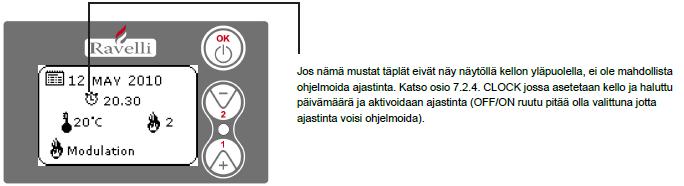 Ravelli

OK

12 MAY 2010
20.30
20°C
2
Modulation

2
1

Jos nämä mustat täplät eivät näy näytöllä kellon yläpuolella, ei ole mahdollista ohjelmoida ajastinta. Katso osio 7.2.4. CLOCK jossa asetetaan kello ja haluttu päivämäärä ja aktivoidaan ajastinta (OFF/ON ruutu pitää olla valittuna jotta ajastinta voisi ohjelmoida).